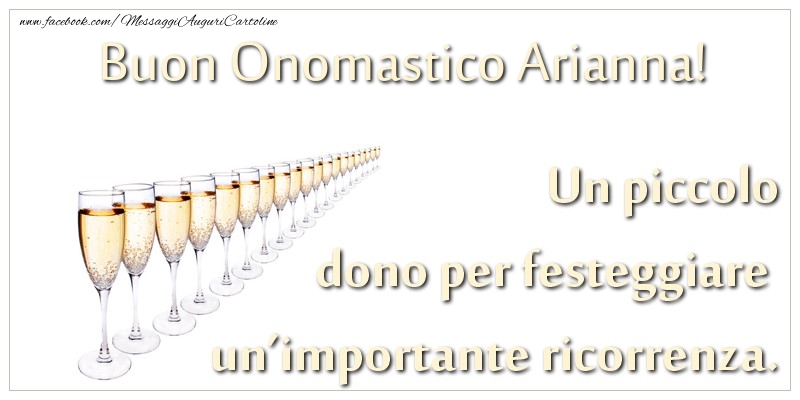 www.facebook.com/MessaggiAuguriCartoline

Buon Onomastico Arianna!

Un piccolo dono per festeggiare un'importante ricorrenza.